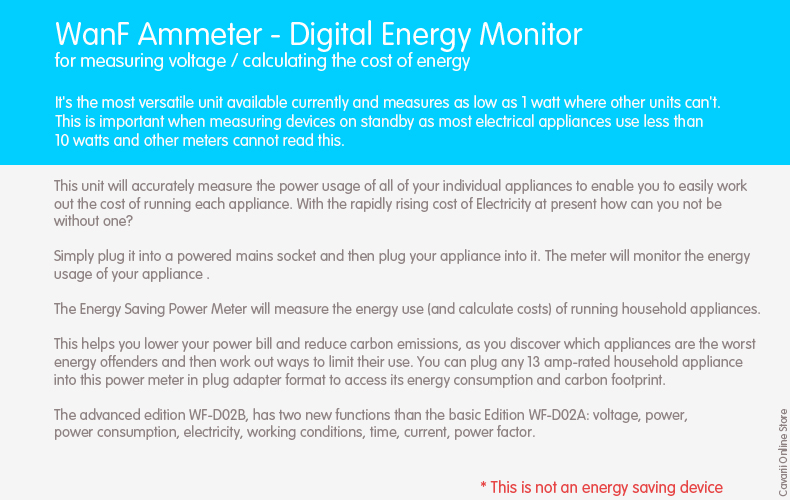 WanF Ammeter - Digital Energy Monitor
for measuring voltage / calculating the cost of energy

It's the most versatile unit available currently and measures as low as 1 watt where other units can't. This is important when measuring devices on standby as most electrical appliances use less than 10 watts and other meters cannot read this.

This unit will accurately measure the power usage of all of your individual appliances to enable you to easily work out the cost of running each appliance. With the rapidly rising cost of Electricity at present how can you not be without one?

Simply plug it into a powered mains socket and then plug your appliance into it. The meter will monitor the energy usage of your appliance .

The Energy Saving Power Meter will measure the energy use (and calculate costs) of running household appliances.

This helps you lower your power bill and reduce carbon emissions, as you discover which appliances are the worst energy offenders and then work out ways to limit their use. You can plug any 13 amp-rated household appliance into this power meter in plug adapter format to access its energy consumption and carbon footprint.

The advanced edition WF-D02B, has two new functions than the basic Edition WF-D02A: voltage, power, power consumption, electricity, working conditions, time, current, power factor.

* This is not an energy saving device

Cavanii Online Store